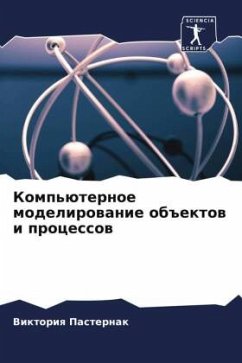 SCIENCIA SCRIPTS

Компьютерное моделирование объектов и процессов

Виктория Пастернак